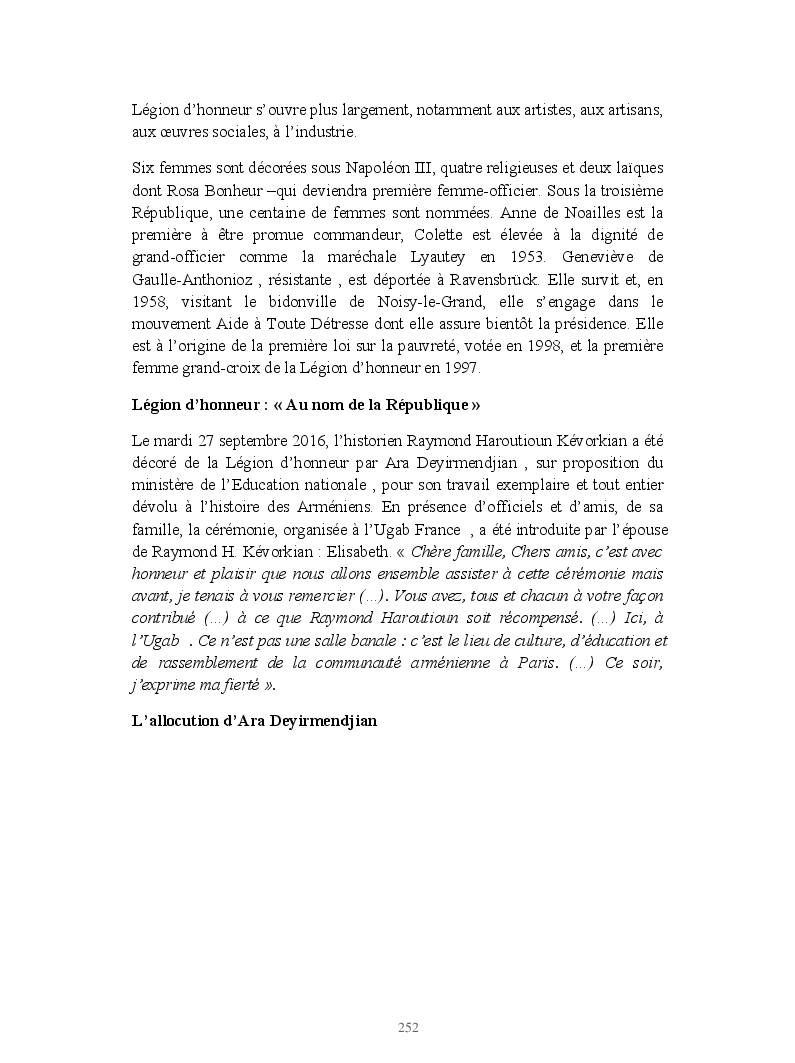 Légion d'honneur s'ouvre plus largement, notamment aux artistes, aux artisans, aux œuvres sociales, à l'industrie.

Six femmes sont décorées sous Napoléon III, quatre religieuses et deux laïques dont Rosa Bonheur –qui deviendra première femme-officier. Sous la troisième République, une centaine de femmes sont nommées. Anne de Noailles est la première à être promue commandeur, Colette est élevée à la dignité de grand-officier comme la maréchale Lyautey en 1953. Geneviève de Gaulle-Anthonioz , résistante , est déportée à Ravensbrück. Elle survit et, en 1958, visitant le bidonville de Noisy-le-Grand, elle s'engage dans le mouvement Aide à Toute Détresse dont elle assure bientôt la présidence. Elle est à l'origine de la première loi sur la pauvreté, votée en 1998, et la première femme grand-croix de la Légion d'honneur en 1997.

Légion d'honneur : « Au nom de la République »

Le mardi 27 septembre 2016, l'historien Raymond Haroutioun Kévorkian a été décoré de la Légion d'honneur par Ara Deyirmendjian , sur proposition du ministère de l'Education nationale , pour son travail exemplaire et tout entier dévolu à l'histoire des Arméniens. En présence d'officiels et d'amis, de sa famille, la cérémonie, organisée à l'Ugab France , a été introduite par l'épouse de Raymond H. Kévorkian : Elisabeth. « Chère famille, Chers amis, c'est avec honneur et plaisir que nous allons ensemble assister à cette cérémonie mais avant, je tenais à vous remercier (…). Vous avez, tous et chacun à votre façon contribué (…) à ce que Raymond Haroutioun soit récompensé. (…) Ici, à l'Ugab . Ce n'est pas une salle banale : c'est le lieu de culture, d'éducation et de rassemblement de la communauté arménienne à Paris. (…) Ce soir, j'exprime ma fierté ».

L'allocution d'Ara Deyirmendjian

252